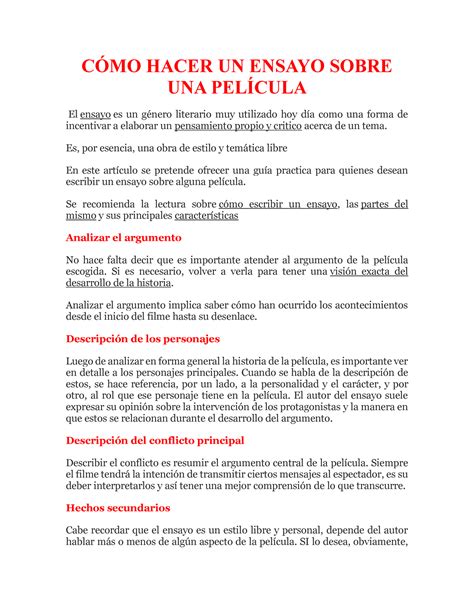 CÓMO HACER UN ENSAYO SOBRE UNA PELÍCULA

El ensayo es un género literario muy utilizado hoy día como una forma de incentivar a elaborar un pensamiento propio y critico acerca de un tema.

Es, por esencia, una obra de estilo y temática libre

En este artículo se pretende ofrecer una guía practica para quienes desean escribir un ensayo sobre alguna película.

Se recomienda la lectura sobre cómo escribir un ensayo, las partes del mismo y sus principales características

Analizar el argumento

No hace falta decir que es importante atender al argumento de la película escogida. Si es necesario, volver a verla para tener una visión exacta del desarrollo de la historia.

Analizar el argumento implica saber cómo han ocurrido los acontecimientos desde el inicio del filme hasta su desenlace.

Descripción de los personajes

Luego de analizar en forma general la historia de la película, es importante ver en detalle a los personajes principales. Cuando se habla de la descripción de estos, se hace referencia, por un lado, a la personalidad y el carácter, y por otro, al rol que ese personaje tiene en la película. El autor del ensayo suele expresar su opinión sobre la intervención de los protagonistas y la manera en que estos se relacionan durante el desarrollo del argumento.

Descripción del conflicto principal

Describir el conflicto es resumir el argumento central de la película. Siempre el filme tendrá la intención de transmitir ciertos mensajes al espectador, es su deber interpretarlos y así tener una mejor comprensión de lo que transcurre.

Hechos secundarios

Cabe recordar que el ensayo es un estilo libre y personal, depende del autor hablar más o menos de algún aspecto de la película. SI lo desea, obviamente,